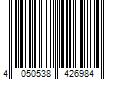 4 050538 426984